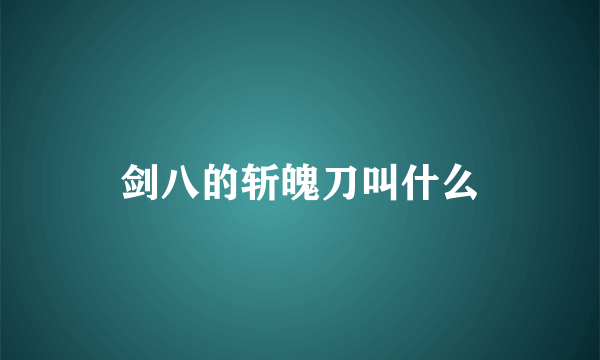 剑八的斩魄刀叫什么